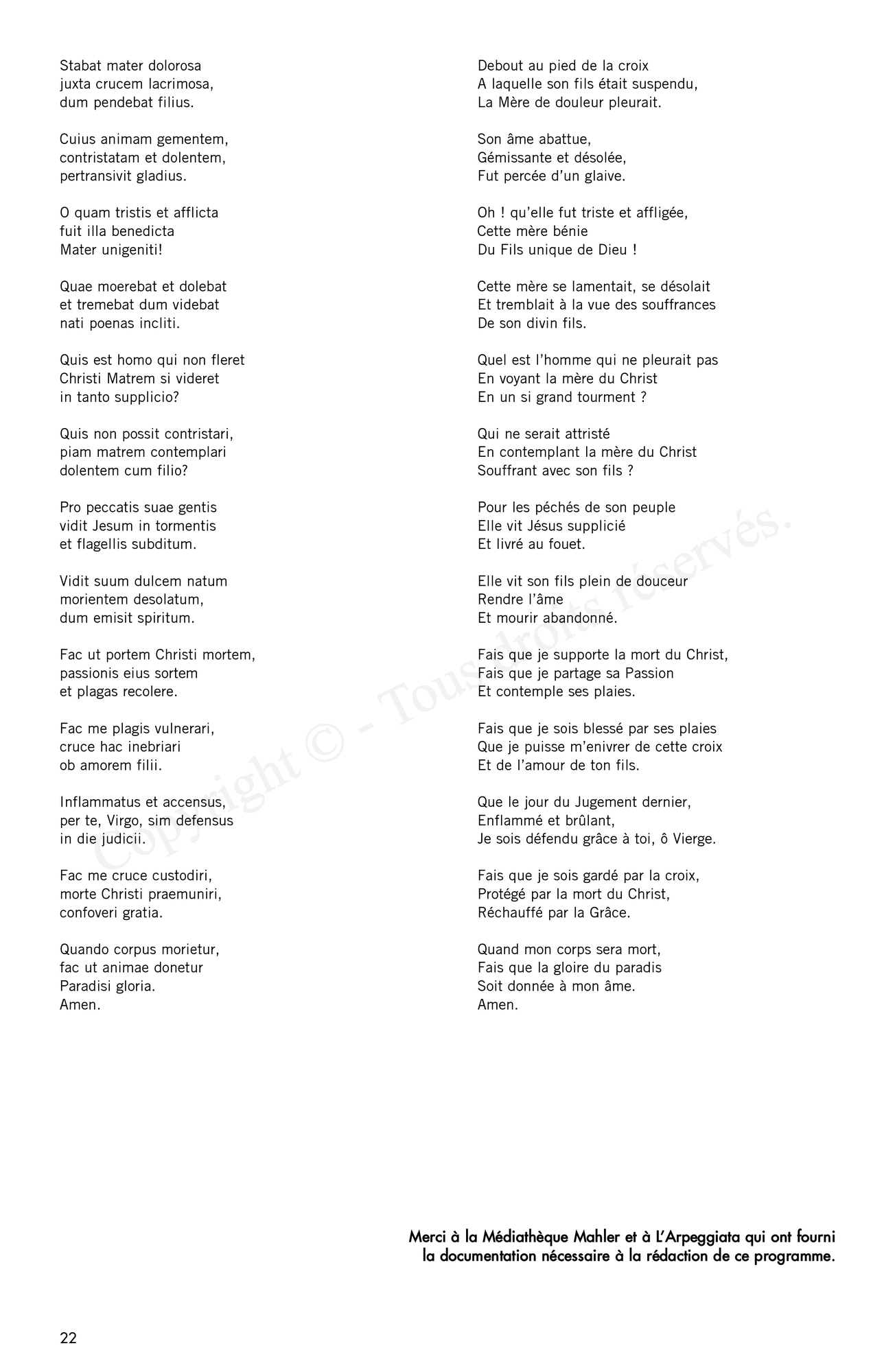 Stabat mater dolorosa
juxta crucem lacrimosa,
dum pendebat filius.

Cuius animam gementem,
contristatam et dolentem,
pertransivit gladius.

O quam tristis et afflicta
fuit illa benedicta
Mater unigeniti!

Quae moerebat et dolebat
et tremebat dum videbat
nati poenas incliti.

Quis est homo qui non fleret
Christi Matrem si videret
in tanto supplicio?

Quis non possit contristari,
piam matrem contemplari
dolentem cum filio?

Pro peccatis suae gentis
vidit Jesum in tormentis
et flagellis subditum.

Vidit suum dulcem natum
morientem desolatum,
dum emisit spiritum.

Fac ut portem Christi mortem,
passionis eius sortem
et plagas recolere.

Fac me plagis vulnerari,
cruce hac inebriari
ob amorem filii.

Inflammatus et accensus,
per te, Virgo, sim defensus
in die judicii.

Fac me cruce custodiri,
morte Christi praemuniri,
confoveri gratia.

Quando corpus morietur,
fac ut animae donetur
Paradisi gloria.
Amen.

Debout au pied de la croix
A laquelle son fils était suspendu,
La Mère de douleur pleurait.

Son âme abattue,
Gémissante et désolée,
Fut percée d'un glaive.

Oh ! qu'elle fut triste et affligée,
Cette mère bénie
Du Fils unique de Dieu !

Cette mère se lamentait, se désolait
Et tremblait à la vue des souffrances
De son divin fils.

Quel est l'homme qui ne pleurait pas
En voyant la mère du Christ
En un si grand tourment ?

Qui ne serait attristé
En contemplant la mère du Christ
Souffrant avec son fils ?

Pour les péchés de son peuple
Elle vit Jésus supplicié
Et livré au fouet.

Elle vit son fils plein de douceur
Rendre l'âme
Et mourir abandonné.

Fais que je supporte la mort du Christ,
Fais que je partage sa Passion
Et contemple ses plaies.

Fais que je sois blessé par ses plaies
Que je puisse m'enivrer de cette croix
Et de l'amour de ton fils.

Que le jour du Jugement dernier,
Enflammé et brûlant,
Je sois défendu grâce à toi, ô Vierge.

Fais que je sois gardé par la croix,
Protégé par la mort du Christ,
Réchauffé par la Grâce.

Quand mon corps sera mort,
Fais que la gloire du paradis
Soit donnée à mon âme.
Amen.

Copyright © - Tous droits réservés.

Merci à la Médiathèque Mahler et à L'Arpeggiata qui ont fourni la documentation nécessaire à la rédaction de ce programme.

22